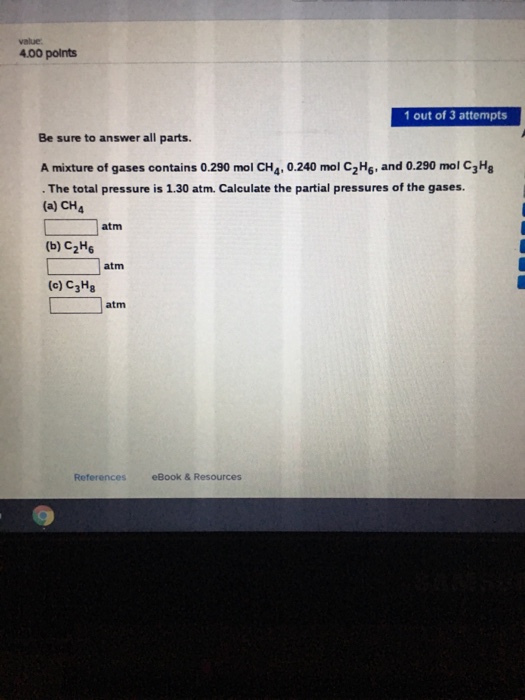 value:
4.00 points

1 out of 3 attempts

Be sure to answer all parts.

A mixture of gases contains 0.290 mol $CH_4$, 0.240 mol $C_2H_6$, and 0.290 mol $C_3H_8$. The total pressure is 1.30 atm. Calculate the partial pressures of the gases.

(a) $CH_4$
____ atm
(b) $C_2H_6$
____ atm
(c) $C_3H_8$
____ atm

References eBook & Resources